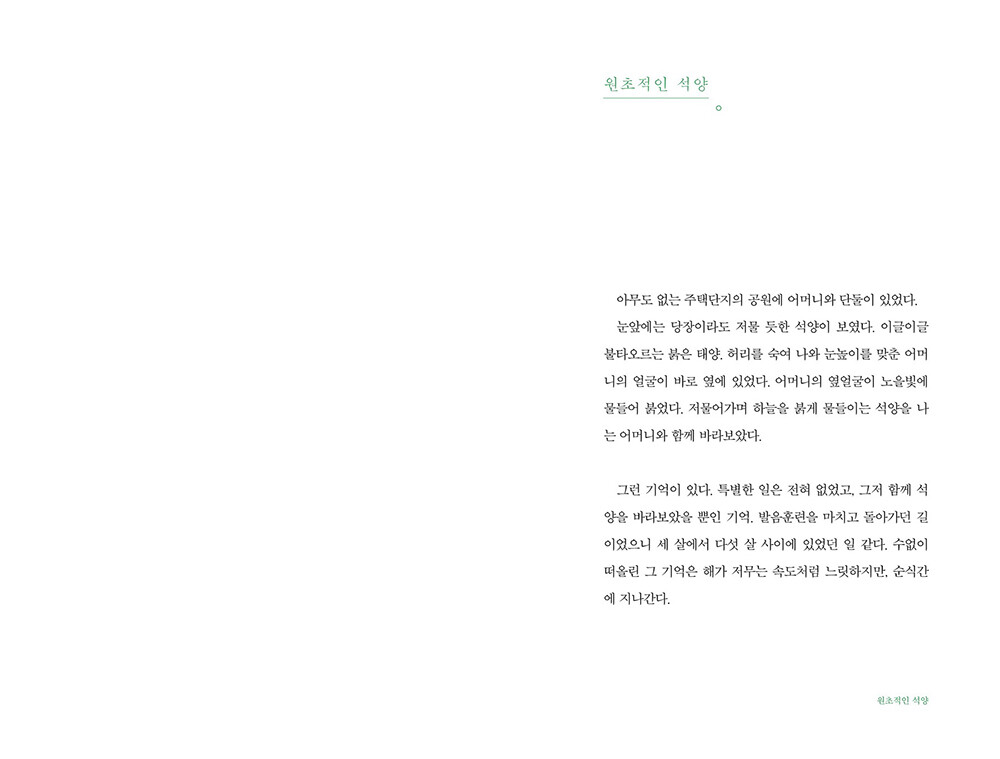 원초적인 석양

아무도 없는 주택단지의 공원에 어머니와 단둘이 있었다.

눈앞에는 당장이라도 저물 듯한 석양이 보였다. 이글이글 불타오르는 붉은 태양. 허리를 숙여 나와 눈높이를 맞춘 어머니의 얼굴이 바로 옆에 있었다. 어머니의 옆얼굴이 노을빛에 물들어 붉었다. 저물어가며 하늘을 붉게 물들이는 석양을 나는 어머니와 함께 바라보았다.

그런 기억이 있다. 특별한 일은 전혀 없었고, 그저 함께 석양을 바라보았을 뿐인 기억. 발음훈련을 마치고 돌아가던 길이었으니 세 살에서 다섯 살 사이에 있었던 일 같다. 수없이 떠올린 그 기억은 해가 저무는 속도처럼 느릿하지만, 순식간에 지나간다.

원초적인 석양